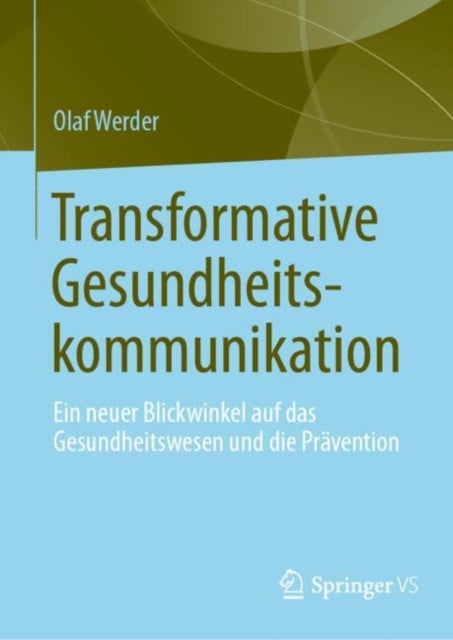 Olaf Werder

Transformative Gesundheitskommunikation

Ein neuer Blickwinkel auf das Gesundheitswesen und die Prävention

Springer VS